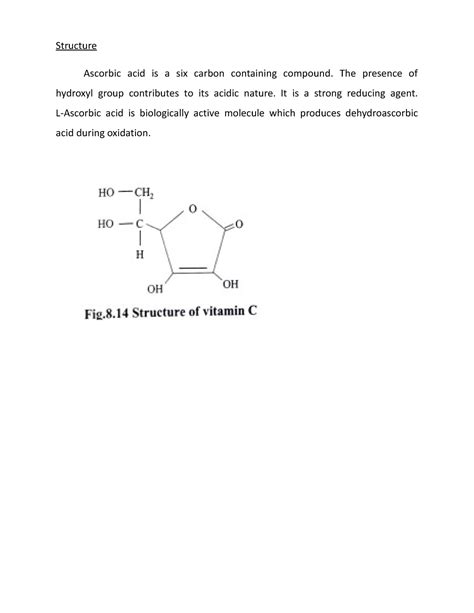 Structure

Ascorbic acid is a six carbon containing compound. The presence of hydroxyl group contributes to its acidic nature. It is a strong reducing agent. L-Ascorbic acid is biologically active molecule which produces dehydroascorbic acid during oxidation.

HO — $CH_2$
HO — C
H
O
O
OH
OH

Fig.8.14 Structure of vitamin C